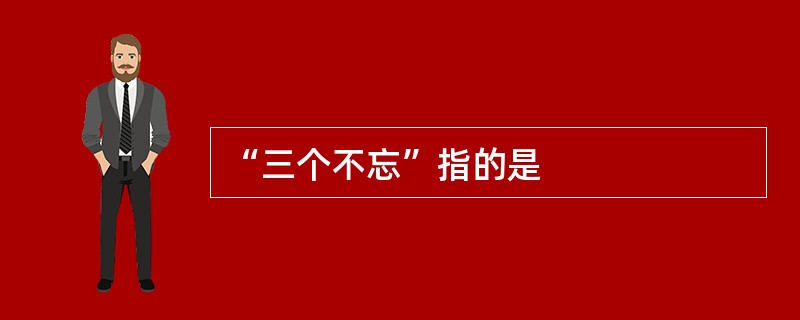 “三个不忘”指的是